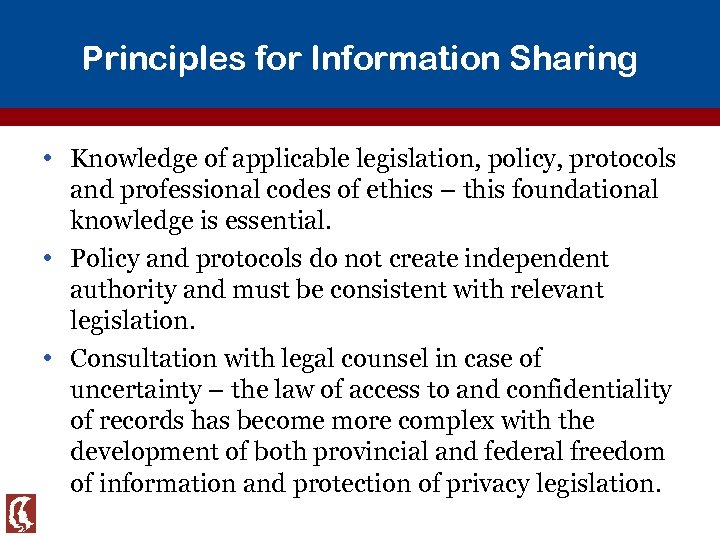 Principles for Information Sharing

• Knowledge of applicable legislation, policy, protocols and professional codes of ethics – this foundational knowledge is essential.

• Policy and protocols do not create independent authority and must be consistent with relevant legislation.

• Consultation with legal counsel in case of uncertainty – the law of access to and confidentiality of records has become more complex with the development of both provincial and federal freedom of information and protection of privacy legislation.